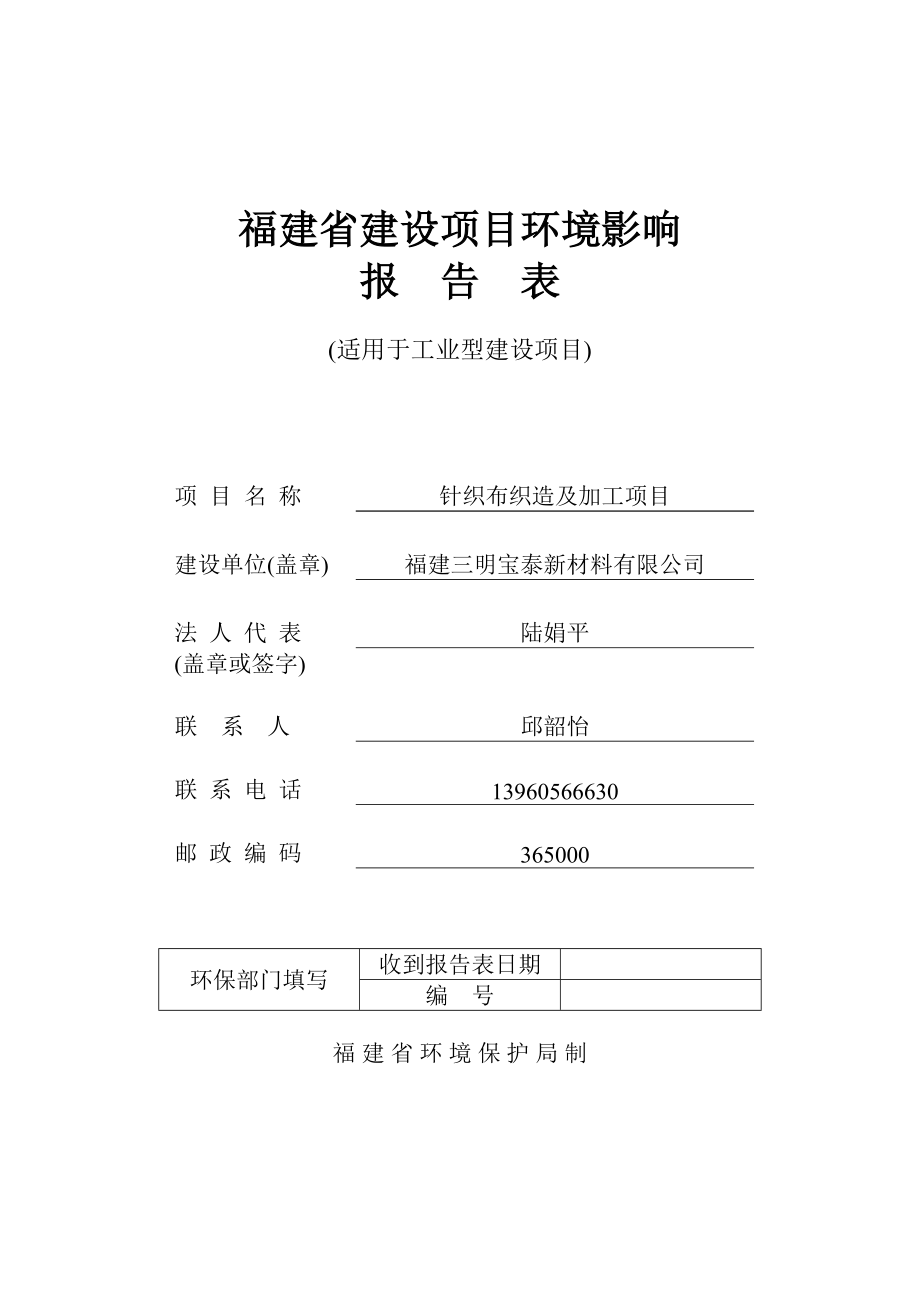 福建省建设项目环境影响
报　告　表

(适用于工业型建设项目)

项 目 名 称　针织布织造及加工项目

建设单位(盖章)　福建三明宝泰新材料有限公司

法 人 代 表
(盖章或签字)　陆娟平

联　系　人　邱韶怡

联 系 电 话　13960566630

邮 政 编 码　365000

| 环保部门填写 | 收到报告表日期 | |
|---|---|---|
| | 编　号 | |

福 建 省 环 境 保 护 局 制